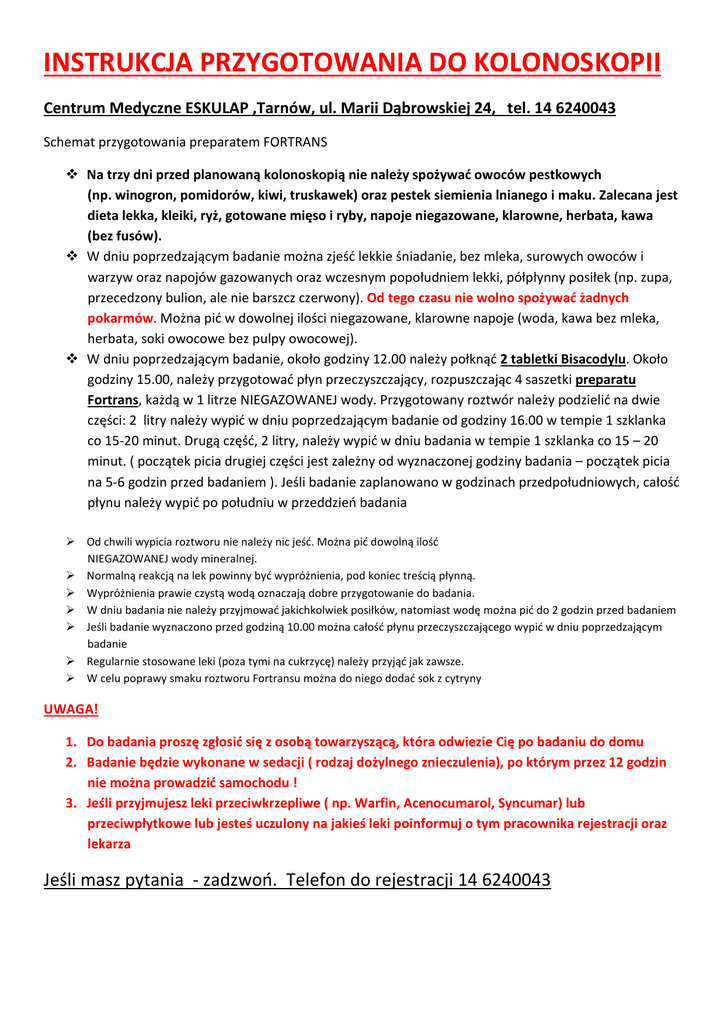 INSTRUKCJA PRZYGOTOWANIA DO KOLONOSKOPII

Centrum Medyczne ESKULAP ,Tarnów, ul. Marii Dąbrowskiej 24,   tel. 14 6240043

Schemat przygotowania preparatem FORTRANS

❖ Na trzy dni przed planowaną kolonoskopią nie należy spożywać owoców pestkowych (np. winogron, pomidorów, kiwi, truskawek) oraz pestek siemienia lnianego i maku. Zalecana jest dieta lekka, kleiki, ryż, gotowane mięso i ryby, napoje niegazowane, klarowne, herbata, kawa (bez fusów).

❖ W dniu poprzedzającym badanie można zjeść lekkie śniadanie, bez mleka, surowych owoców i warzyw oraz napojów gazowanych oraz wczesnym popołudniem lekki, półpłynny posiłek (np. zupa, przecedzony bulion, ale nie barszcz czerwony). Od tego czasu nie wolno spożywać żadnych pokarmów. Można pić w dowolnej ilości niegazowane, klarowne napoje (woda, kawa bez mleka, herbata, soki owocowe bez pulpy owocowej).

❖ W dniu poprzedzającym badanie, około godziny 12.00 należy połknąć 2 tabletki Bisacodylu. Około godziny 15.00, należy przygotować płyn przeczyszczający, rozpuszczając 4 saszetki preparatu Fortrans, każdą w 1 litrze NIEGAZOWANEJ wody. Przygotowany roztwór należy podzielić na dwie części: 2 litry należy wypić w dniu poprzedzającym badanie od godziny 16.00 w tempie 1 szklanka co 15-20 minut. Drugą część, 2 litry, należy wypić w dniu badania w tempie 1 szklanka co 15 – 20 minut. ( początek picia drugiej części jest zależny od wyznaczonej godziny badania – początek picia na 5-6 godzin przed badaniem ). Jeśli badanie zaplanowano w godzinach przedpołudniowych, całość płynu należy wypić po południu w przeddzień badania

➢ Od chwili wypicia roztworu nie należy nic jeść. Można pić dowolną ilość NIEGAZOWANEJ wody mineralnej.
➢ Normalną reakcją na lek powinny być wypróżnienia, pod koniec treścią płynną.
➢ Wypróżnienia prawie czystą wodą oznaczają dobre przygotowanie do badania.
➢ W dniu badania nie należy przyjmować jakichkolwiek posiłków, natomiast wodę można pić do 2 godzin przed badaniem
➢ Jeśli badanie wyznaczono przed godziną 10.00 można całość płynu przeczyszczającego wypić w dniu poprzedzającym badanie
➢ Regularnie stosowane leki (poza tymi na cukrzycę) należy przyjąć jak zawsze.
➢ W celu poprawy smaku roztworu Fortransu można do niego dodać sok z cytryny

UWAGA!

1. Do badania proszę zgłosić się z osobą towarzyszącą, która odwiezie Cię po badaniu do domu
2. Badanie będzie wykonane w sedacji ( rodzaj dożylnego znieczulenia), po którym przez 12 godzin nie można prowadzić samochodu !
3. Jeśli przyjmujesz leki przeciwkrzepliwe ( np. Warfin, Acenocumarol, Syncumar) lub przeciwpłytkowe lub jesteś uczulony na jakieś leki poinformuj o tym pracownika rejestracji oraz lekarza

Jeśli masz pytania - zadzwoń. Telefon do rejestracji 14 6240043